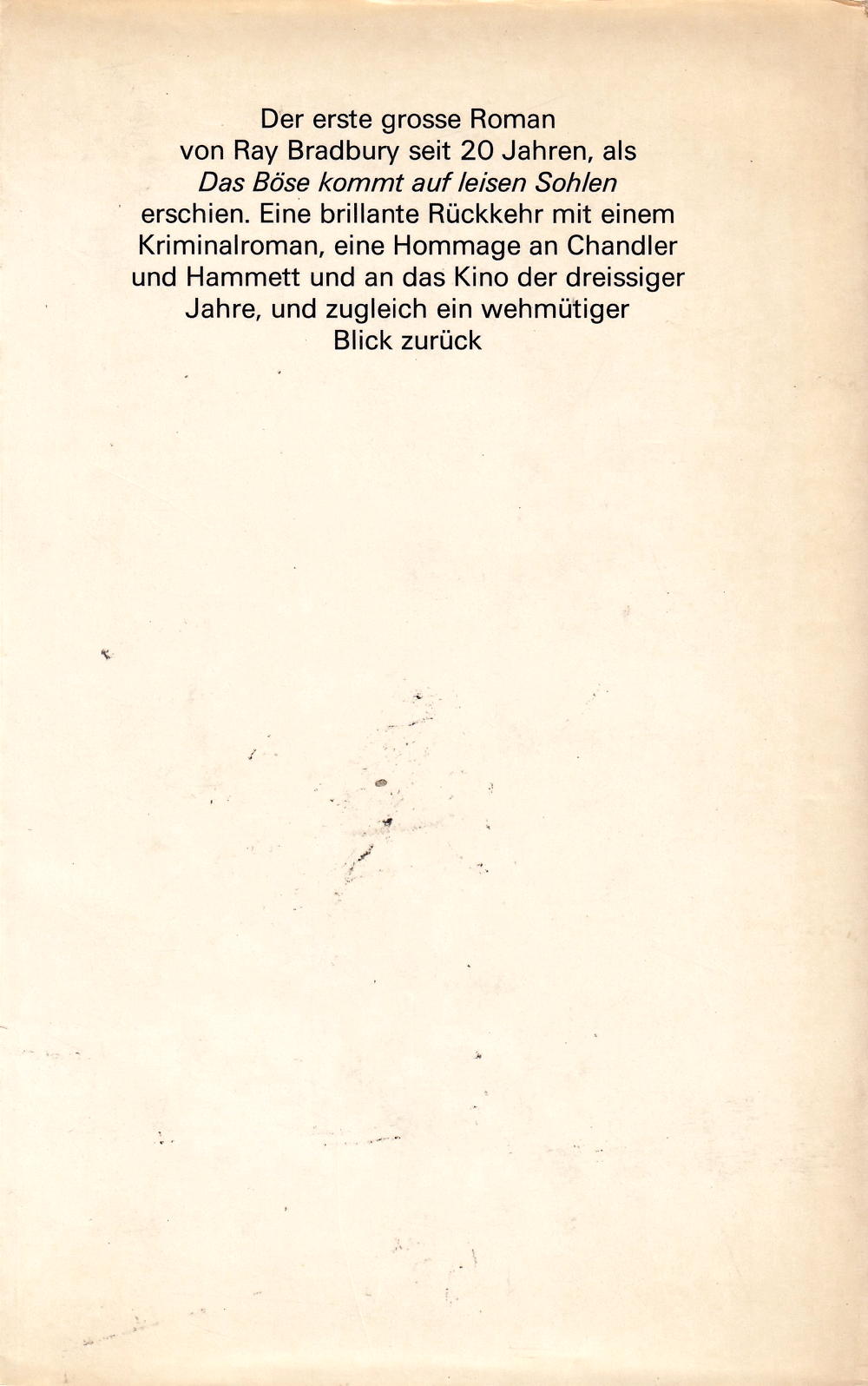 Der erste grosse Roman von Ray Bradbury seit 20 Jahren, als Das Böse kommt auf leisen Sohlen erschien. Eine brillante Rückkehr mit einem Kriminalroman, eine Hommage an Chandler und Hammett und an das Kino der dreissiger Jahre, und zugleich ein wehmütiger Blick zurück